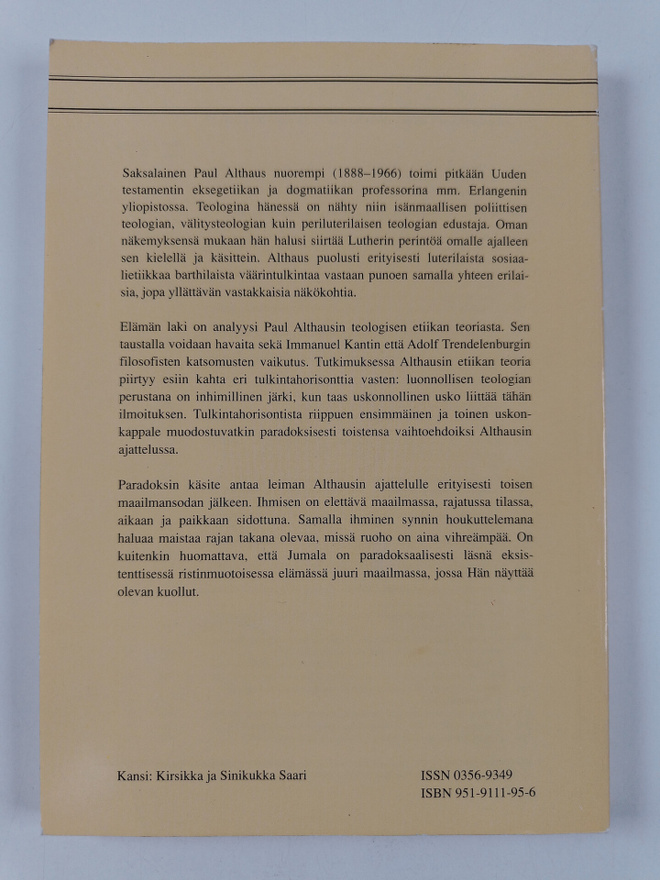 Saksalainen Paul Althaus nuorempi (1888–1966) toimi pitkään Uuden testamentin eksegetiikan ja dogmatiikan professorina mm. Erlangenin yliopistossa. Teologina hänessä on nähty niin isänmaallisen poliittisen teologian, välitysteologian kuin periluterilaisen teologian edustaja. Oman näkemyksensä mukaan hän halusi siirtää Lutherin perintöä omalle ajalleen sen kielellä ja käsittein. Althaus puolusti erityisesti luterilaista sosiaalietiikkaa barthilaista väärintulkintaa vastaan punoen samalla yhteen erilaisia, jopa yllättävän vastakkaisia näkökohtia.

Elämän laki on analyysi Paul Althausin teologisen etiikan teoriasta. Sen taustalla voidaan havaita sekä Immanuel Kantin että Adolf Trendelenburgin filosofisten katsomusten vaikutus. Tutkimuksessa Althausin etiikan teoria piirtyy esiin kahta eri tulkintahorisonttia vasten: luonnollisen teologian perustana on inhimillinen järki, kun taas uskonnollinen usko liittää tähän ilmoituksen. Tulkintahorisontista riippuen ensimmäinen ja toinen uskonkappale muodostuvatkin paradoksisesti toistensa vaihtoehdoiksi Althausin ajattelussa.

Paradoksin käsite antaa leiman Althausin ajattelulle erityisesti toisen maailmansodan jälkeen. Ihmisen on elettävä maailmassa, rajatussa tilassa, aikaan ja paikkaan sidottuna. Samalla ihminen synnin houkuttelemana haluaa maistaa rajan takana olevaa, missä ruoho on aina vihreämpää. On kuitenkin huomattava, että Jumala on paradoksaalisesti läsnä eksistenttisessä ristinmuotoisessa elämässä juuri maailmassa, jossa Hän näyttää olevan kuollut.

Kansi: Kirsikka ja Sinikukka Saari

ISSN 0356-9349
ISBN 951-9111-95-6